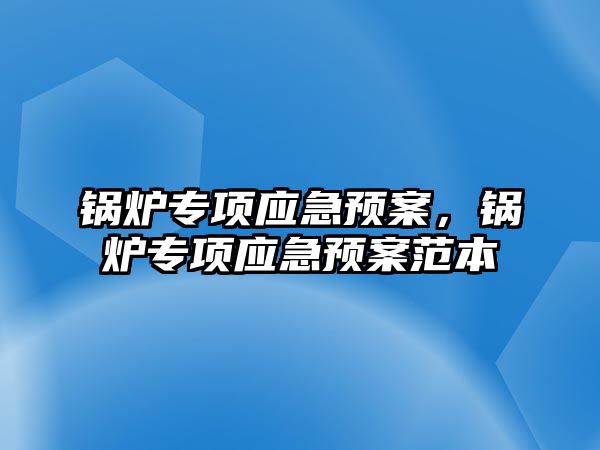 锅炉专项应急预案，锅炉专项应急预案范本